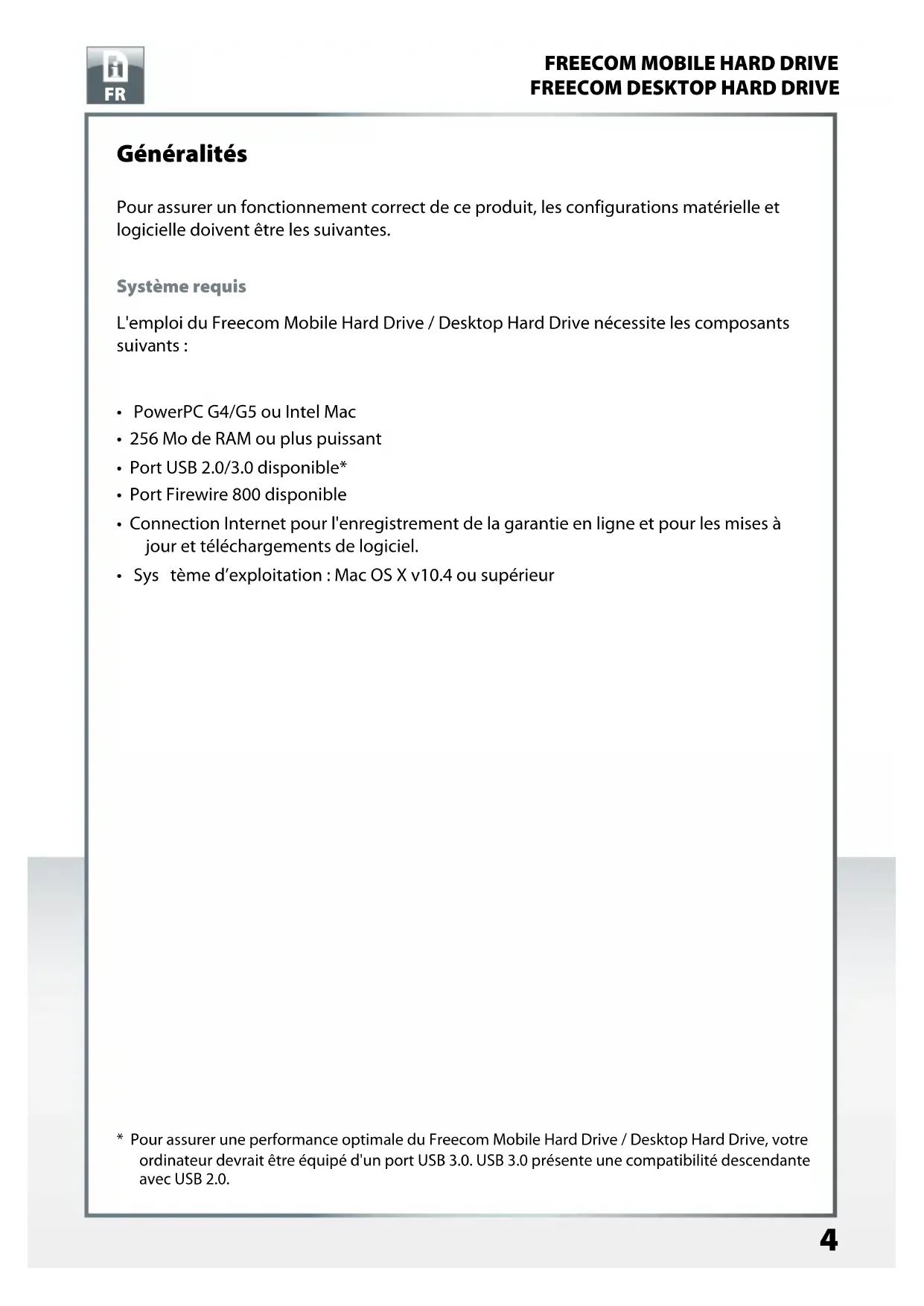 FR

FREECOM MOBILE HARD DRIVE
FREECOM DESKTOP HARD DRIVE

Généralités

Pour assurer un fonctionnement correct de ce produit, les configurations matérielle et logicielle doivent être les suivantes.

Système requis

L'emploi du Freecom Mobile Hard Drive / Desktop Hard Drive nécessite les composants suivants :

• PowerPC G4/G5 ou Intel Mac
• 256 Mo de RAM ou plus puissant
• Port USB 2.0/3.0 disponible*
• Port Firewire 800 disponible
• Connection Internet pour l'enregistrement de la garantie en ligne et pour les mises à jour et téléchargements de logiciel.
• Sys tème d'exploitation : Mac OS X v10.4 ou supérieur

* Pour assurer une performance optimale du Freecom Mobile Hard Drive / Desktop Hard Drive, votre ordinateur devrait être équipé d'un port USB 3.0. USB 3.0 présente une compatibilité descendante avec USB 2.0.

4